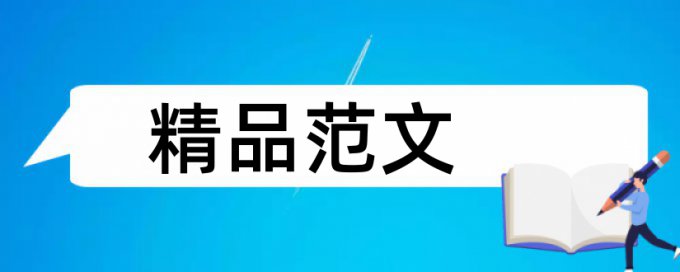 精品范文